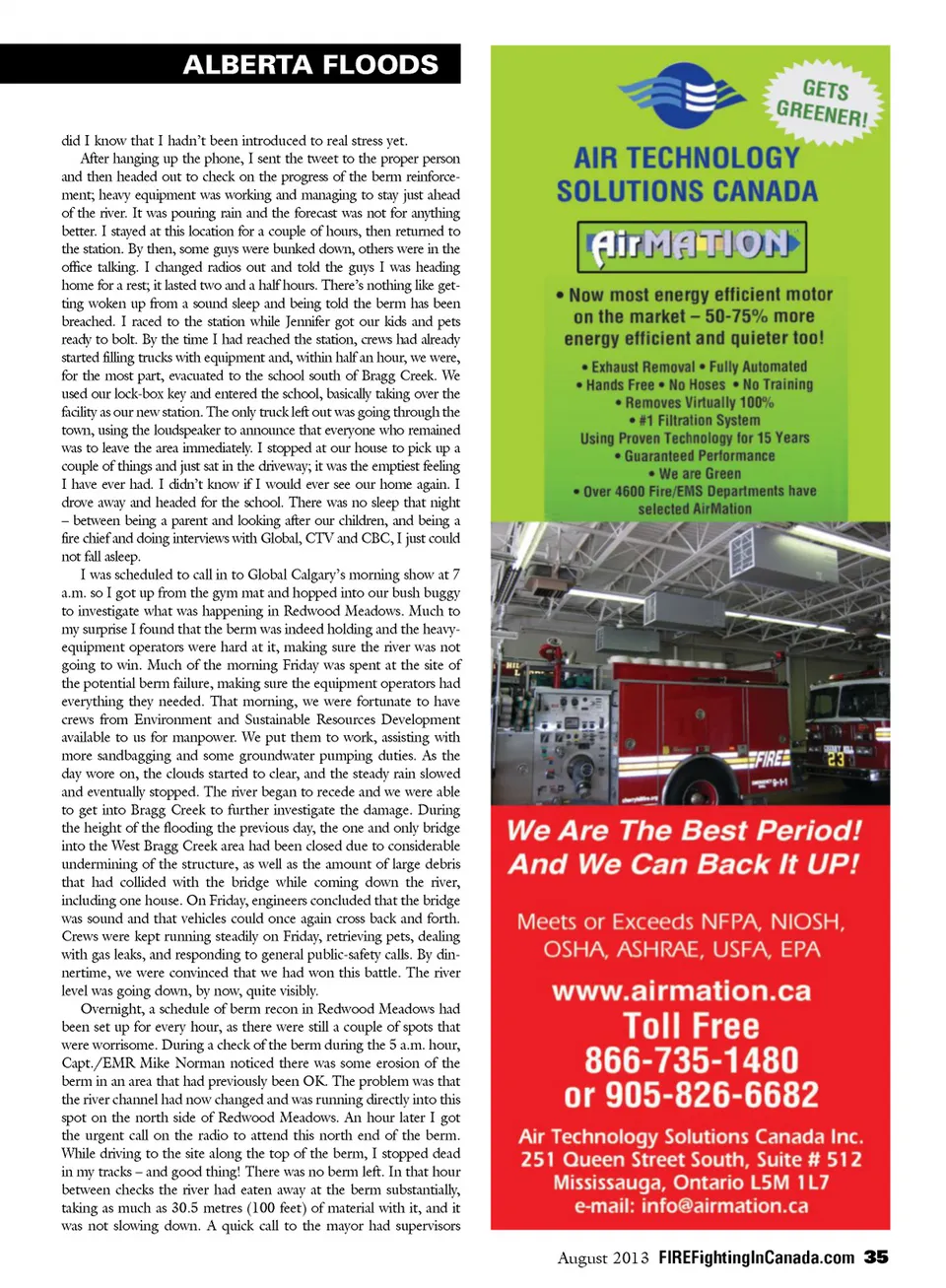 ALBERTA FLOODS

did I know that I hadn't been introduced to real stress yet.

After hanging up the phone, I sent the tweet to the proper person and then headed out to check on the progress of the berm reinforcement; heavy equipment was working and managing to stay just ahead of the river. It was pouring rain and the forecast was not for anything better. I stayed at this location for a couple of hours, then returned to the station. By then, some guys were bunked down, others were in the office talking. I changed radios out and told the guys I was heading home for a rest; it lasted two and a half hours. There's nothing like getting woken up from a sound sleep and being told the berm has been breached. I raced to the station while Jennifer got our kids and pets ready to bolt. By the time I had reached the station, crews had already started filling trucks with equipment and, within half an hour, we were, for the most part, evacuated to the school south of Bragg Creek. We used our lock-box key and entered the school, basically taking over the facility as our new station. The only truck left out was going through the town, using the loudspeaker to announce that everyone who remained was to leave the area immediately. I stopped at our house to pick up a couple of things and just sat in the driveway; it was the emptiest feeling I have ever had. I didn't know if I would ever see our home again. I drove away and headed for the school. There was no sleep that night – between being a parent and looking after our children, and being a fire chief and doing interviews with Global, CTV and CBC, I just could not fall asleep.

I was scheduled to call in to Global Calgary's morning show at 7 a.m. so I got up from the gym mat and hopped into our bush buggy to investigate what was happening in Redwood Meadows. Much to my surprise I found that the berm was indeed holding and the heavy-equipment operators were hard at it, making sure the river was not going to win. Much of the morning Friday was spent at the site of the potential berm failure, making sure the equipment operators had everything they needed. That morning, we were fortunate to have crews from Environment and Sustainable Resources Development available to us for manpower. We put them to work, assisting with more sandbagging and some groundwater pumping duties. As the day wore on, the clouds started to clear, and the steady rain slowed and eventually stopped. The river began to recede and we were able to get into Bragg Creek to further investigate the damage. During the height of the flooding the previous day, the one and only bridge into the West Bragg Creek area had been closed due to considerable undermining of the structure, as well as the amount of large debris that had collided with the bridge while coming down the river, including one house. On Friday, engineers concluded that the bridge was sound and that vehicles could once again cross back and forth. Crews were kept running steadily on Friday, retrieving pets, dealing with gas leaks, and responding to general public-safety calls. By dinnertime, we were convinced that we had won this battle. The river level was going down, by now, quite visibly.

Overnight, a schedule of berm recon in Redwood Meadows had been set up for every hour, as there were still a couple of spots that were worrisome. During a check of the berm during the 5 a.m. hour, Capt./EMR Mike Norman noticed there was some erosion of the berm in an area that had previously been OK. The problem was that the river channel had now changed and was running directly into this spot on the north side of Redwood Meadows. An hour later I got the urgent call on the radio to attend this north end of the berm. While driving to the site along the top of the berm, I stopped dead in my tracks – and good thing! There was no berm left. In that hour between checks the river had eaten away at the berm substantially, taking as much as 30.5 metres (100 feet) of material with it, and it was not slowing down. A quick call to the mayor had supervisors

GETS GREENER!

AIR TECHNOLOGY SOLUTIONS CANADA

AirMATION

• Now most energy efficient motor on the market – 50-75% more energy efficient and quieter too!

• Exhaust Removal • Fully Automated
• Hands Free • No Hoses • No Training
• Removes Virtually 100%
• #1 Filtration System
Using Proven Technology for 15 Years
• Guaranteed Performance
• We are Green
• Over 4600 Fire/EMS Departments have selected AirMation

FIRE
23

We Are The Best Period! And We Can Back It UP!

Meets or Exceeds NFPA, NIOSH, OSHA, ASHRAE, USFA, EPA

www.airmation.ca
Toll Free
866-735-1480
or 905-826-6682

Air Technology Solutions Canada Inc.
251 Queen Street South, Suite # 512
Mississauga, Ontario L5M 1L7
e-mail: info@airmation.ca

August 2013 FIREFightingInCanada.com 35